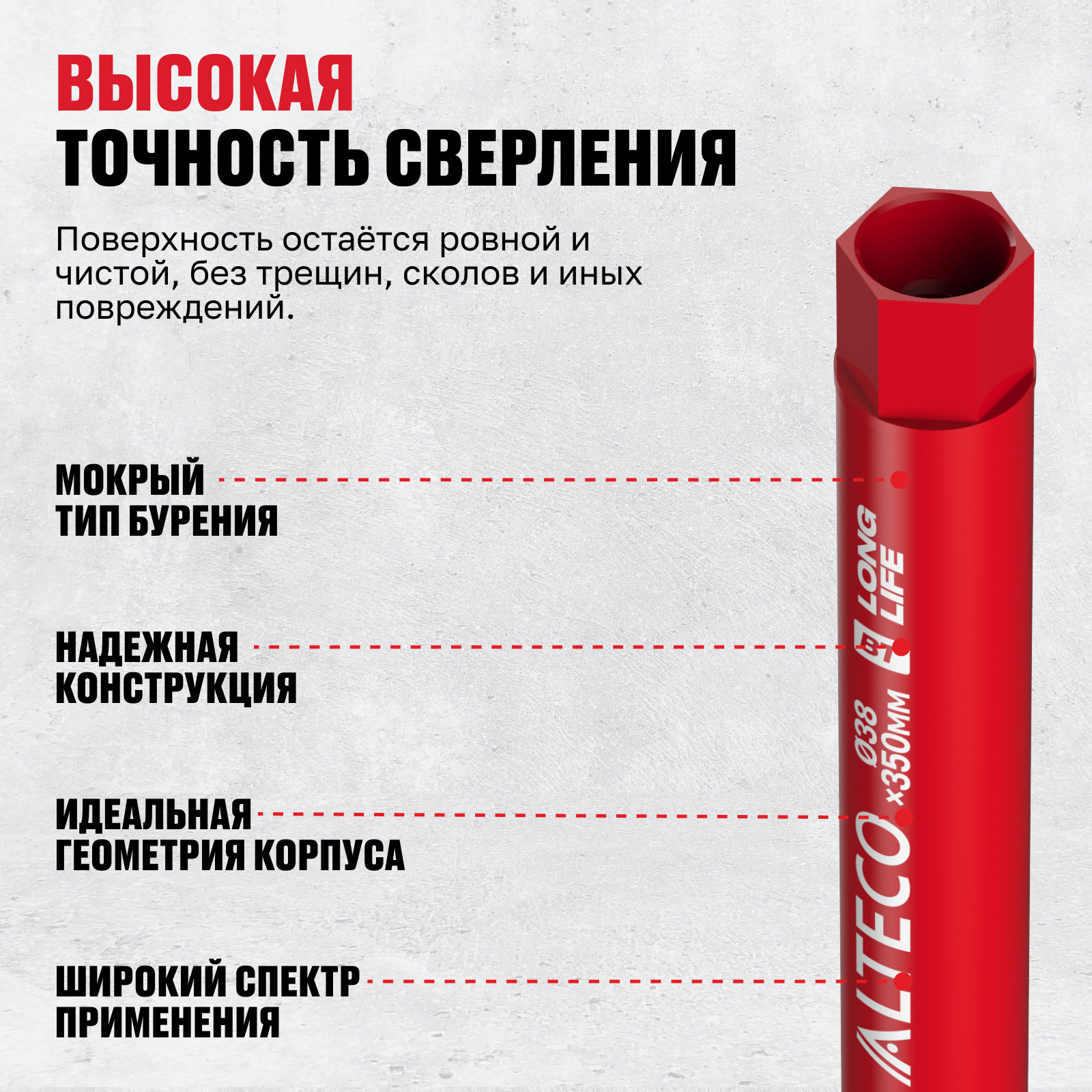 ВЫСОКАЯ
ТОЧНОСТЬ СВЕРЛЕНИЯ

Поверхность остаётся ровной и чистой, без трещин, сколов и иных повреждений.

МОКРЫЙ
ТИП БУРЕНИЯ

НАДЕЖНАЯ
КОНСТРУКЦИЯ

ИДЕАЛЬНАЯ
ГЕОМЕТРИЯ КОРПУСА

ШИРОКИЙ СПЕКТР
ПРИМЕНЕНИЯ

LONG LIFE

Ø38 x350MM

ALTECO